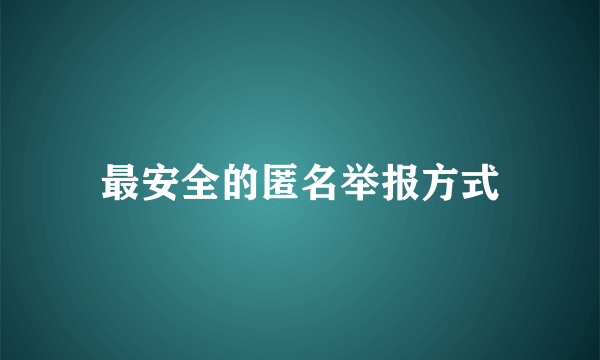 最安全的匿名举报方式